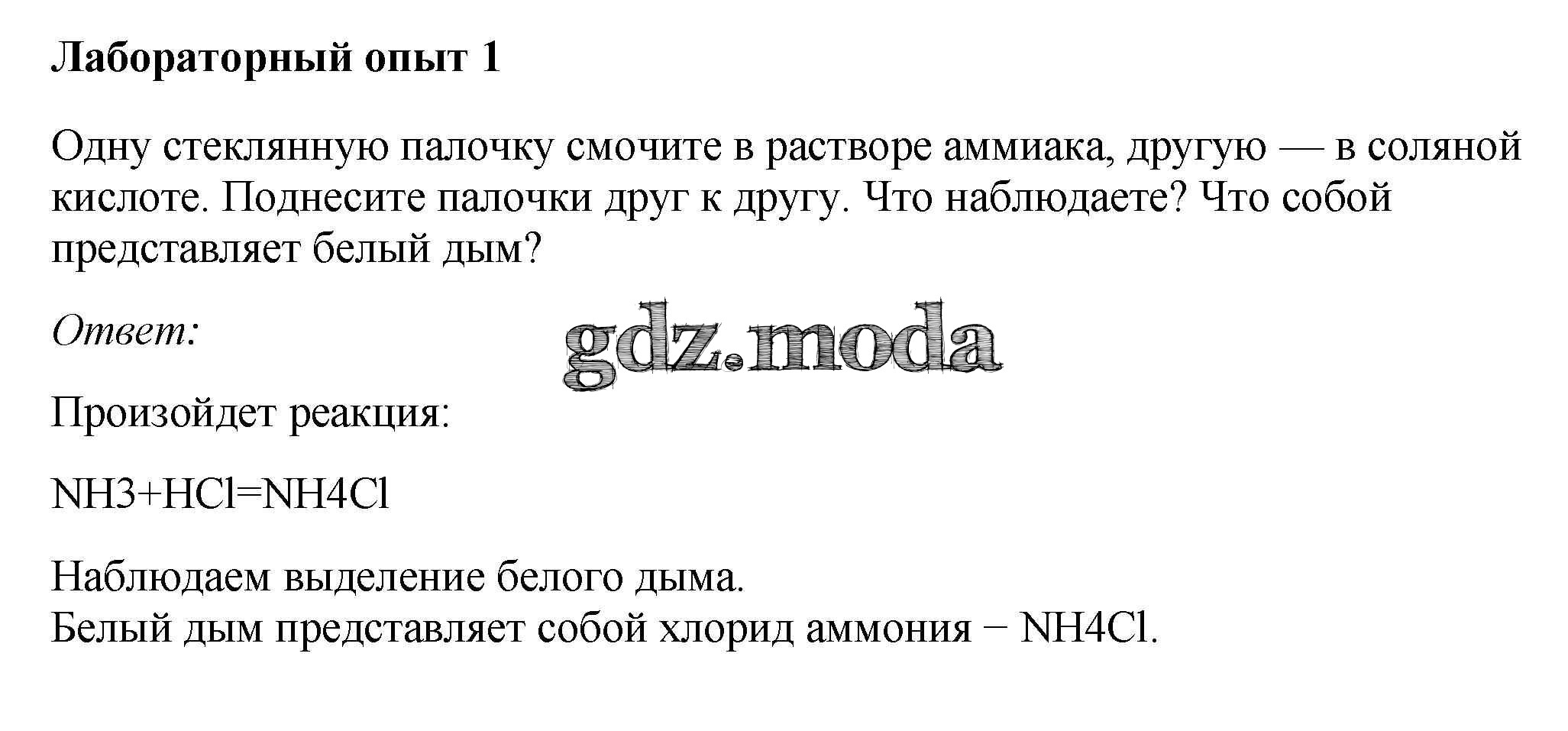 Лабораторный опыт 1

Одну стеклянную палочку смочите в растворе аммиака, другую — в соляной кислоте. Поднесите палочки друг к другу. Что наблюдаете? Что собой представляет белый дым?

Ответ:

Произойдет реакция:

$NH3+HCl=NH4Cl$

Наблюдаем выделение белого дыма.
Белый дым представляет собой хлорид аммония − $NH4Cl$.

gdz.moda